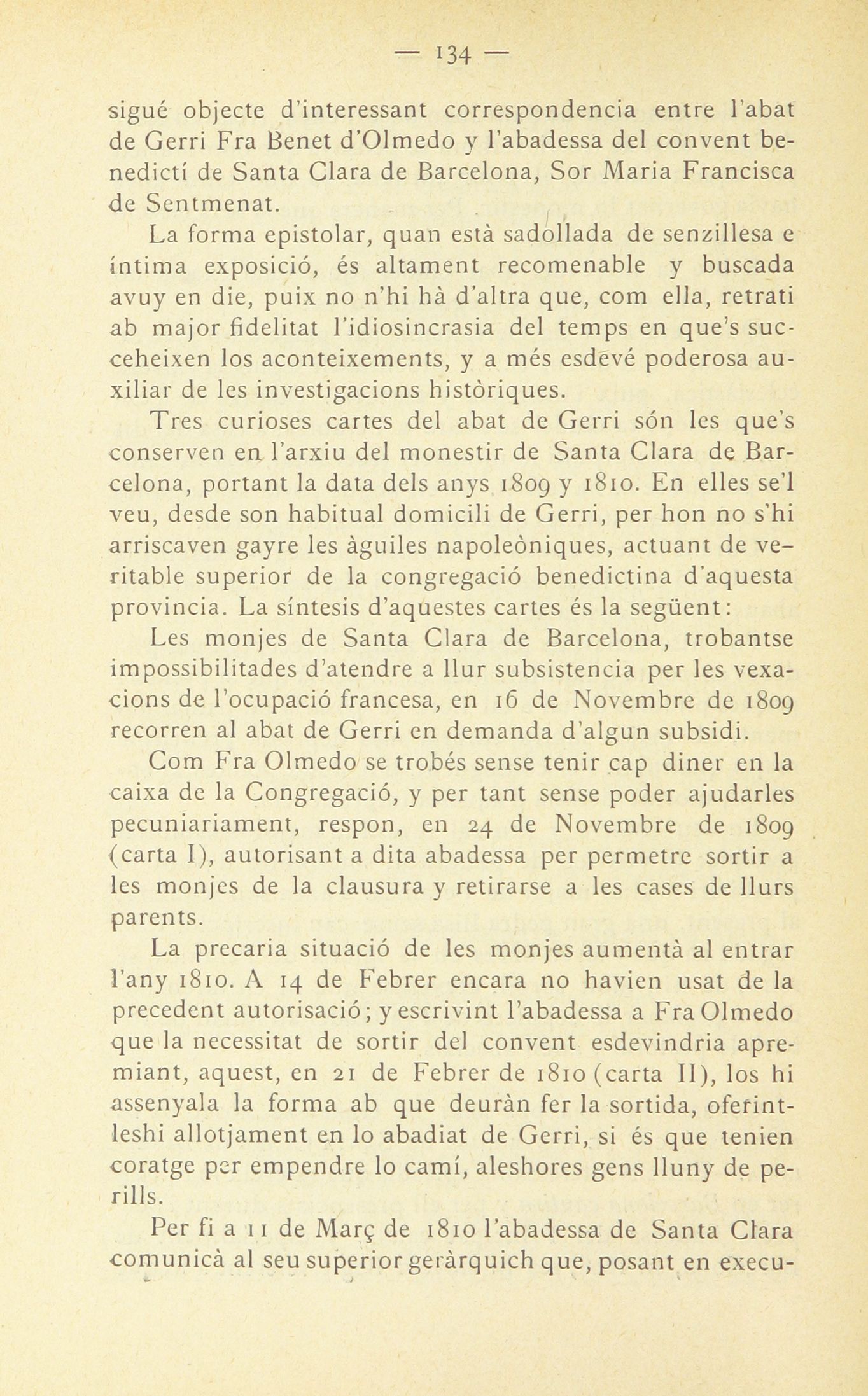 — 134 —

sigué objecte d'interessant correspondencia entre l'abat de Gerri Fra Benet d'Olmedo y l'abadessa del convent benedictí de Santa Clara de Barcelona, Sor Maria Francisca de Sentmenat.

La forma epistolar, quan està sadollada de senzillesa e íntima exposició, és altament recomenable y buscada avuy en die, puix no n'hi hà d'altra que, com ella, retrati ab major fidelitat l'idiosincrasia del temps en que's succeheixen los aconteixements, y a més esdevé poderosa auxiliar de les investigacions històriques.

Tres curioses cartes del abat de Gerri són les que's conserven en l'arxiu del monestir de Santa Clara de Barcelona, portant la data dels anys 1809 y 1810. En elles se'l veu, desde son habitual domicili de Gerri, per hon no s'hi arriscaven gayre les àguiles napoleòniques, actuant de veritable superior de la congregació benedictina d'aquesta provincia. La síntesis d'aquestes cartes és la següent:

Les monjes de Santa Clara de Barcelona, trobantse impossibilitades d'atendre a llur subsistencia per les vexacions de l'ocupació francesa, en 16 de Novembre de 1809 recorren al abat de Gerri en demanda d'algun subsidi.

Com Fra Olmedo se trobés sense tenir cap diner en la caixa de la Congregació, y per tant sense poder ajudarles pecuniariament, respon, en 24 de Novembre de 1809 (carta I), autorisant a dita abadessa per permetre sortir a les monjes de la clausura y retirarse a les cases de llurs parents.

La precaria situació de les monjes aumentà al entrar l'any 1810. A 14 de Febrer encara no havien usat de la precedent autorisació; y escrivint l'abadessa a Fra Olmedo que la necessitat de sortir del convent esdevindria apremiant, aquest, en 21 de Febrer de 1810 (carta II), los hi assenyala la forma ab que deuràn fer la sortida, oferintleshi allotjament en lo abadiat de Gerri, si és que tenien coratge per empendre lo camí, aleshores gens lluny de perills.

Per fi a 11 de Març de 1810 l'abadessa de Santa Clara comunicà al seu superior geràrquich que, posant en execu-